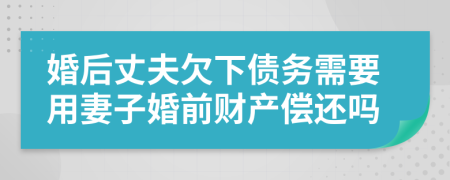 婚后丈夫欠下债务需要用妻子婚前财产偿还吗